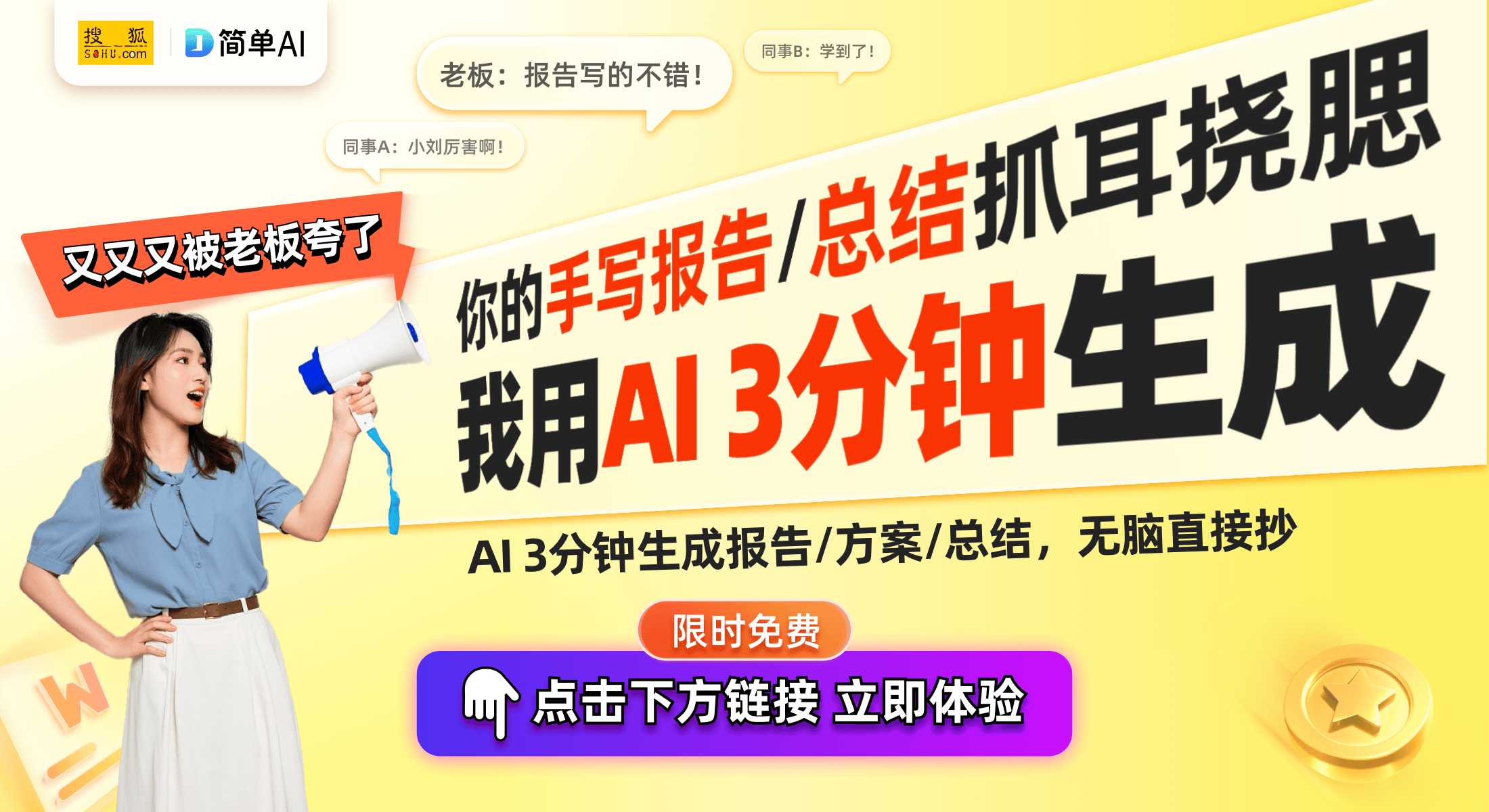 搜狐 SOHU.com
简单AI

老板：报告写的不错！

同事B：学到了！

同事A：小刘厉害啊！

又又又被老板夸了

你的手写报告/总结抓耳挠腮

我用AI 3分钟生成

AI 3分钟生成报告/方案/总结，无脑直接抄

限时免费

点击下方链接 立即体验

W